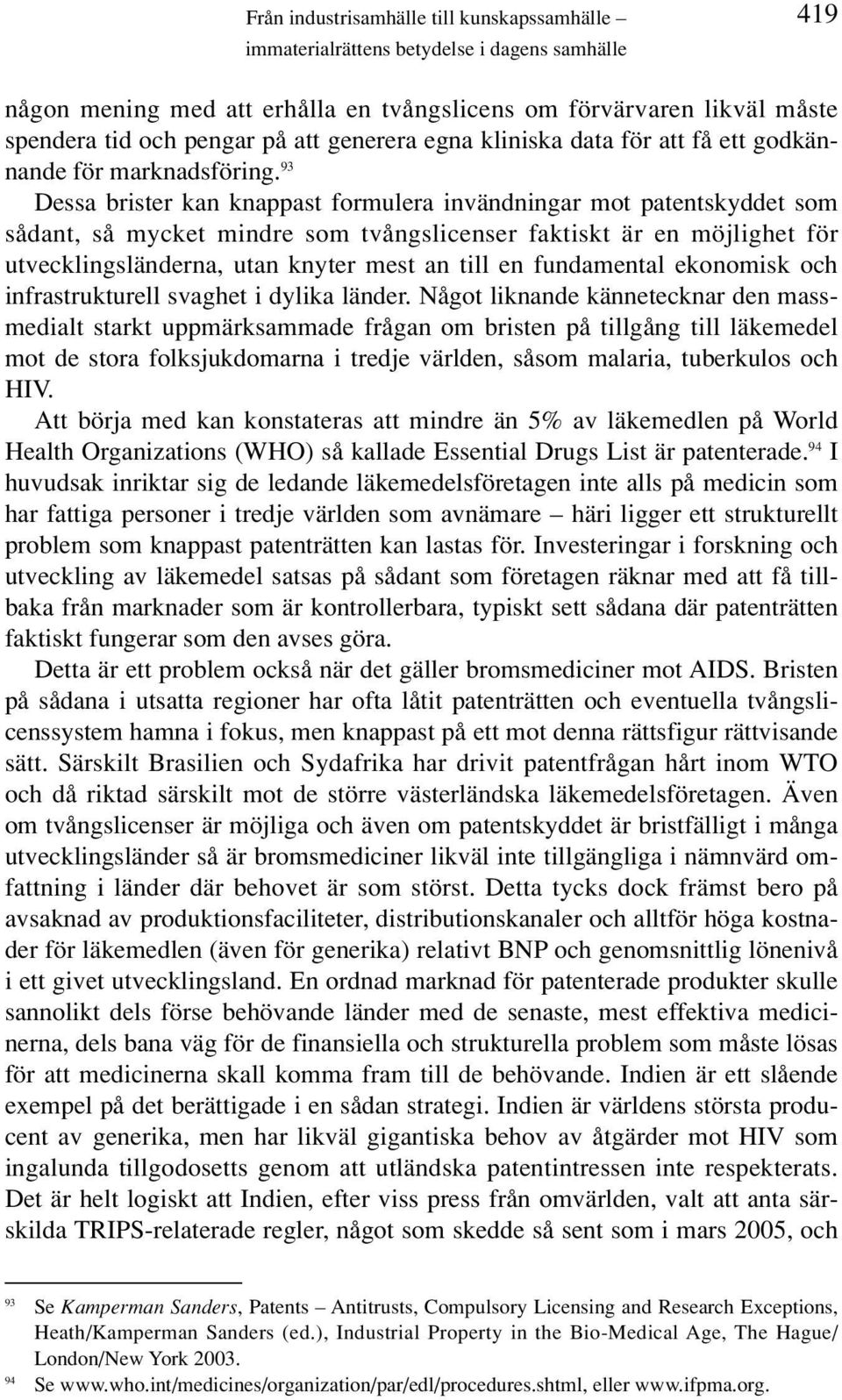 Från industrisamhälle till kunskapssamhälle – immaterialrättens betydelse i dagens samhälle

419

någon mening med att erhålla en tvångslicens om förvärvaren likväl måste spendera tid och pengar på att generera egna kliniska data för att få ett godkännande för marknadsföring.$^{93}$

Dessa brister kan knappast formulera invändningar mot patentskyddet som sådant, så mycket mindre som tvångslicenser faktiskt är en möjlighet för utvecklingsländerna, utan knyter mest an till en fundamental ekonomisk och infrastrukturell svaghet i dylika länder. Något liknande kännetecknar den massmedialt starkt uppmärksammade frågan om bristen på tillgång till läkemedel mot de stora folksjukdomarna i tredje världen, såsom malaria, tuberkulos och HIV.

Att börja med kan konstateras att mindre än 5% av läkemedlen på World Health Organizations (WHO) så kallade Essential Drugs List är patenterade.$^{94}$ I huvudsak inriktar sig de ledande läkemedelsföretagen inte alls på medicin som har fattiga personer i tredje världen som avnämare – häri ligger ett strukturellt problem som knappast patenträtten kan lastas för. Investeringar i forskning och utveckling av läkemedel satsas på sådant som företagen räknar med att få tillbaka från marknader som är kontrollerbara, typiskt sett sådana där patenträtten faktiskt fungerar som den avses göra.

Detta är ett problem också när det gäller bromsmediciner mot AIDS. Bristen på sådana i utsatta regioner har ofta låtit patenträtten och eventuella tvångslicenssystem hamna i fokus, men knappast på ett mot denna rättsfigur rättvisande sätt. Särskilt Brasilien och Sydafrika har drivit patentfrågan hårt inom WTO och då riktad särskilt mot de större västerländska läkemedelsföretagen. Även om tvångslicenser är möjliga och även om patentskyddet är bristfälligt i många utvecklingsländer så är bromsmediciner likväl inte tillgängliga i nämnvärd omfattning i länder där behovet är som störst. Detta tycks dock främst bero på avsaknad av produktionsfaciliteter, distributionskanaler och alltför höga kostnader för läkemedlen (även för generika) relativt BNP och genomsnittlig lönenivå i ett givet utvecklingsland. En ordnad marknad för patenterade produkter skulle sannolikt dels förse behövande länder med de senaste, mest effektiva medicinerna, dels bana väg för de finansiella och strukturella problem som måste lösas för att medicinerna skall komma fram till de behövande. Indien är ett slående exempel på det berättigade i en sådan strategi. Indien är världens största producent av generika, men har likväl gigantiska behov av åtgärder mot HIV som ingalunda tillgodosetts genom att utländska patentintressen inte respekterats. Det är helt logiskt att Indien, efter viss press från omvärlden, valt att anta särskilda TRIPS-relaterade regler, något som skedde så sent som i mars 2005, och

93 Se Kamperman Sanders, Patents – Antitrusts, Compulsory Licensing and Research Exceptions, Heath/Kamperman Sanders (ed.), Industrial Property in the Bio-Medical Age, The Hague/London/New York 2003.

94 Se www.who.int/medicines/organization/par/edl/procedures.shtml, eller www.ifpma.org.